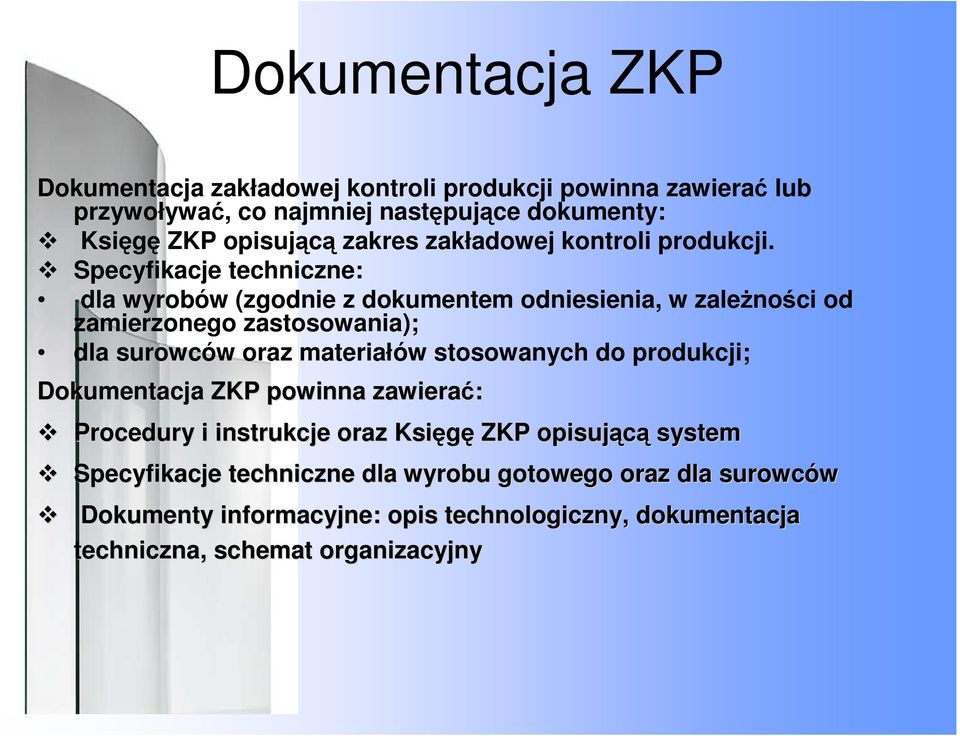 Dokumentacja ZKP

Dokumentacja zakładowej kontroli produkcji powinna zawierać lub przywoływać, co najmniej następujące dokumenty:

❖ Księgę ZKP opisującą zakres zakładowej kontroli produkcji.

❖ Specyfikacje techniczne:

• dla wyrobów (zgodnie z dokumentem odniesienia, w zależności od zamierzonego zastosowania);

• dla surowców oraz materiałów stosowanych do produkcji;

Dokumentacja ZKP powinna zawierać:

❖ Procedury i instrukcje oraz Księgę ZKP opisującą system

❖ Specyfikacje techniczne dla wyrobu gotowego oraz dla surowców

❖ Dokumenty informacyjne: opis technologiczny, dokumentacja techniczna, schemat organizacyjny